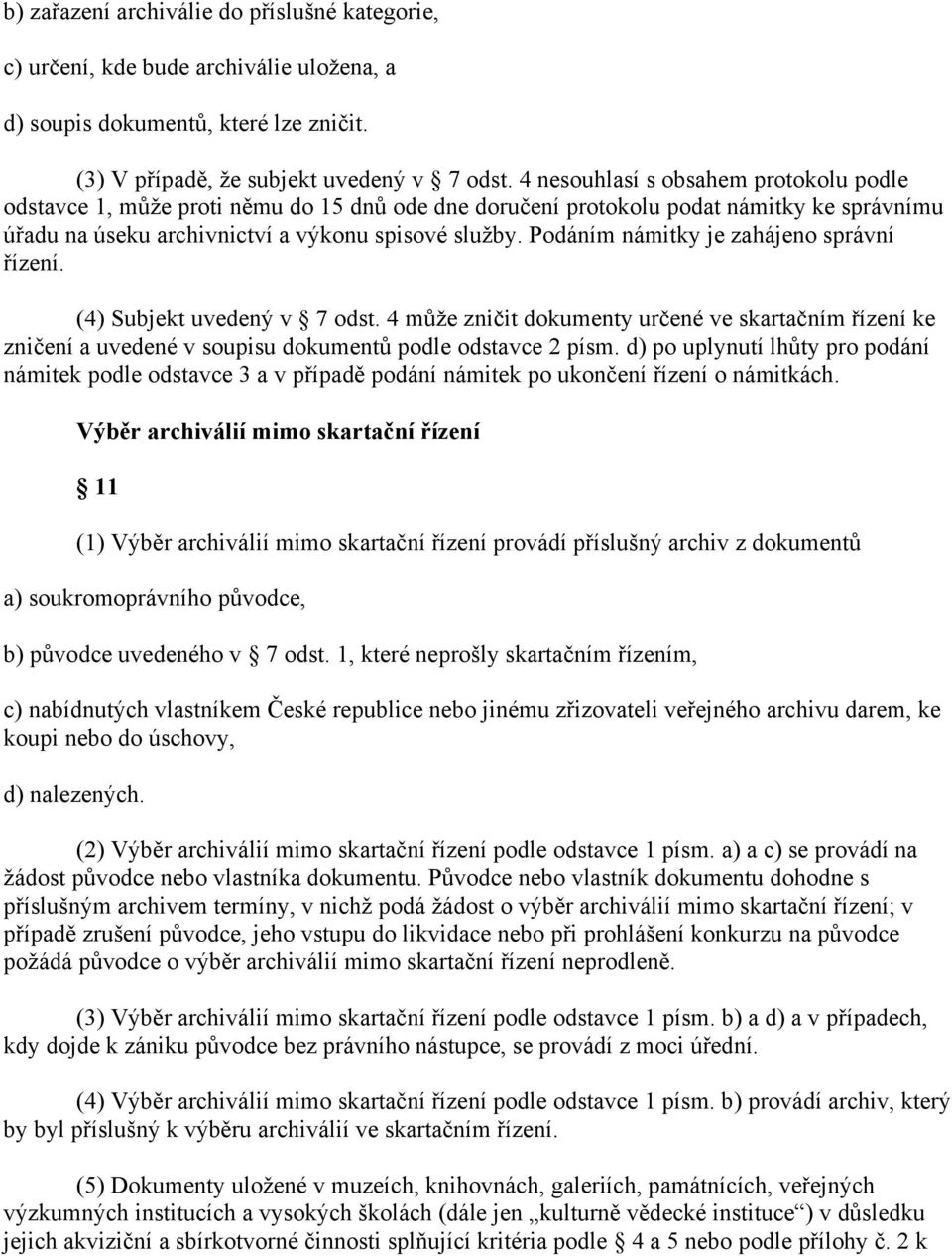 b) zařazení archiválie do příslušné kategorie,

c) určení, kde bude archiválie uložena, a

d) soupis dokumentů, které lze zničit.

(3) V případě, že subjekt uvedený v § 7 odst. 4 nesouhlasí s obsahem protokolu podle odstavce 1, může proti němu do 15 dnů ode dne doručení protokolu podat námitky ke správnímu úřadu na úseku archivnictví a výkonu spisové služby. Podáním námitky je zahájeno správní řízení.

(4) Subjekt uvedený v § 7 odst. 4 může zničit dokumenty určené ve skartačním řízení ke zničení a uvedené v soupisu dokumentů podle odstavce 2 písm. d) po uplynutí lhůty pro podání námitek podle odstavce 3 a v případě podání námitek po ukončení řízení o námitkách.

Výběr archiválií mimo skartační řízení

§ 11

(1) Výběr archiválií mimo skartační řízení provádí příslušný archiv z dokumentů

a) soukromoprávního původce,

b) původce uvedeného v § 7 odst. 1, které neprošly skartačním řízením,

c) nabídnutých vlastníkem České republice nebo jinému zřizovateli veřejného archivu darem, ke koupi nebo do úschovy,

d) nalezených.

(2) Výběr archiválií mimo skartační řízení podle odstavce 1 písm. a) a c) se provádí na žádost původce nebo vlastníka dokumentu. Původce nebo vlastník dokumentu dohodne s příslušným archivem termíny, v nichž podá žádost o výběr archiválií mimo skartační řízení; v případě zrušení původce, jeho vstupu do likvidace nebo při prohlášení konkurzu na původce požádá původce o výběr archiválií mimo skartační řízení neprodleně.

(3) Výběr archiválií mimo skartační řízení podle odstavce 1 písm. b) a d) a v případech, kdy dojde k zániku původce bez právního nástupce, se provádí z moci úřední.

(4) Výběr archiválií mimo skartační řízení podle odstavce 1 písm. b) provádí archiv, který by byl příslušný k výběru archiválií ve skartačním řízení.

(5) Dokumenty uložené v muzeích, knihovnách, galeriích, památnících, veřejných výzkumných institucích a vysokých školách (dále jen „kulturně vědecké instituce“) v důsledku jejich akviziční a sbírkotvorné činnosti splňující kritéria podle § 4 a 5 nebo podle přílohy č. 2 k